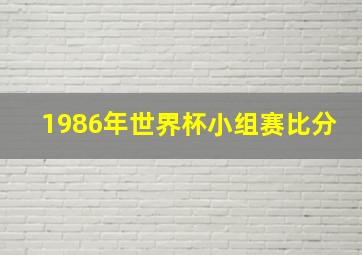 1986年世界杯小组赛比分